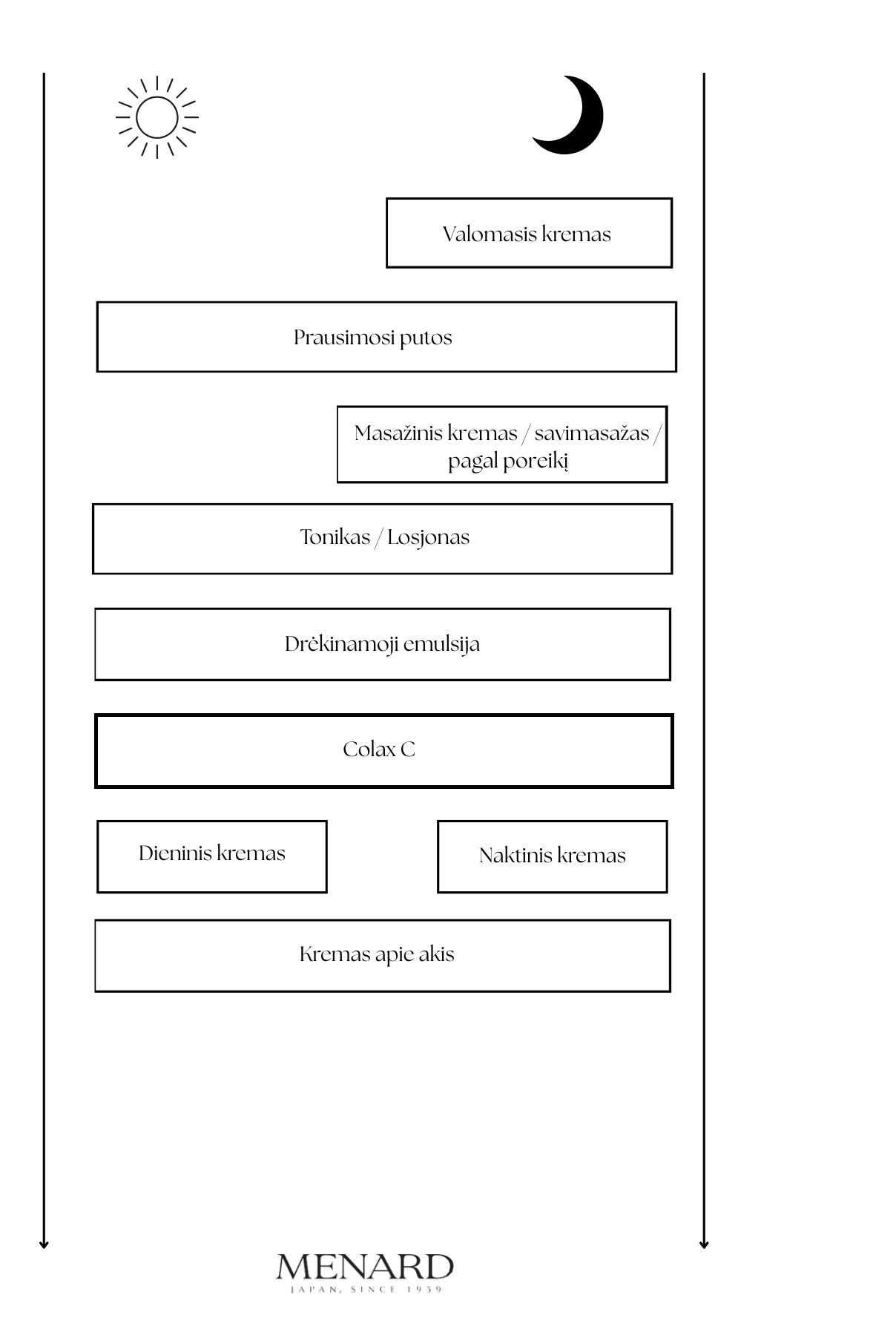 Valomasis kremas

Prausimosi putos

Masažinis kremas / savimasažas / pagal poreikį

Tonikas / Losjonas

Drėkinamoji emulsija

Colax C

Dieninis kremas

Naktinis kremas

Kremas apie akis

MENARD
JAPAN, SINCE 1959